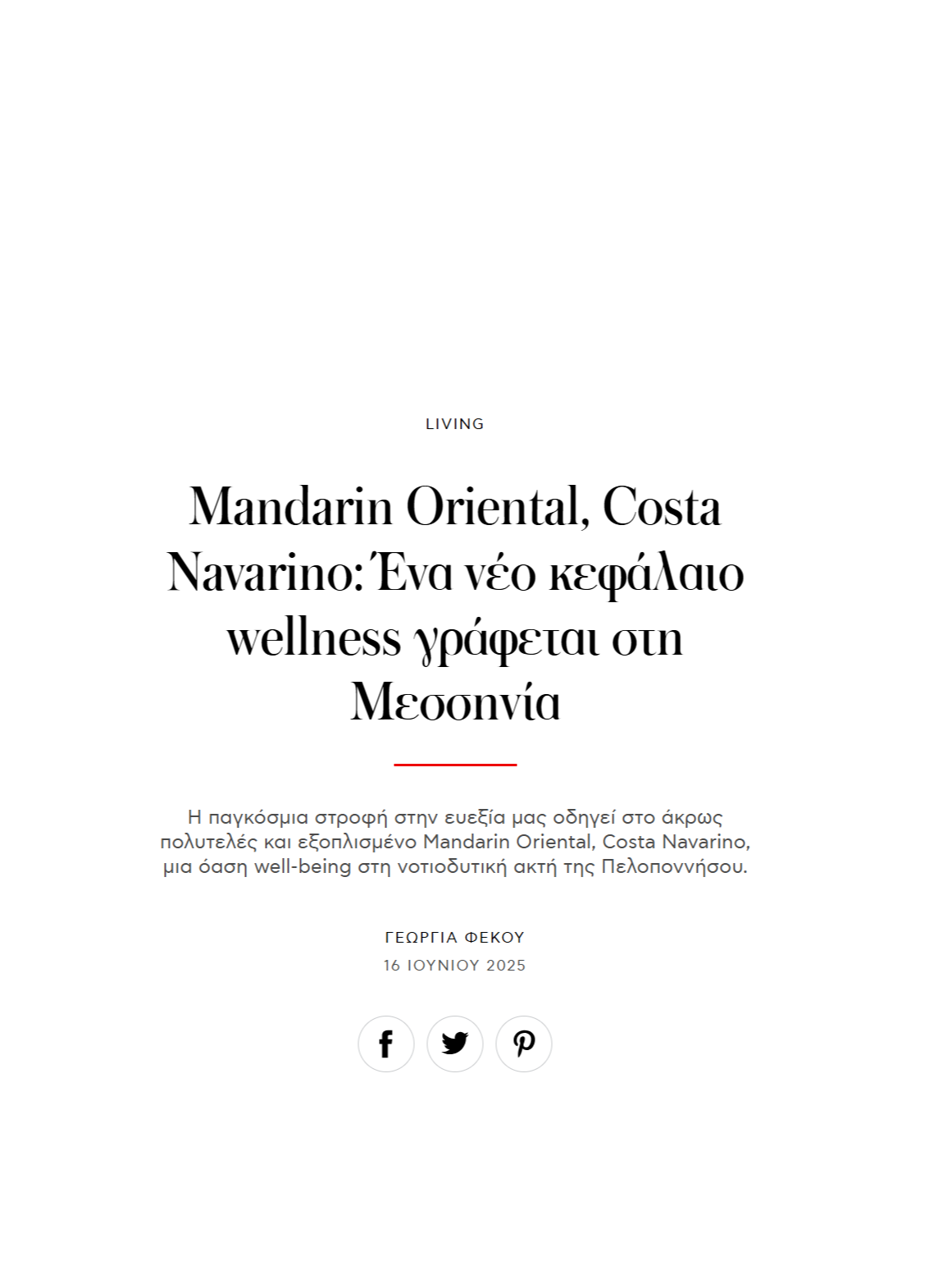 LIVING

Mandarin Oriental, Costa Navarino: Ένα νέο κεφάλαιο wellness γράφεται στη Μεσσηνία

Η παγκόσμια στροφή στην ευεξία μας οδηγεί στο άκρως πολυτελές και εξοπλισμένο Mandarin Oriental, Costa Navarino, μια όαση well-being στη νοτιοδυτική ακτή της Πελοποννήσου.

ΓΕΩΡΓΙΑ ΦΕΚΟΥ
16 ΙΟΥΝΙΟΥ 2025